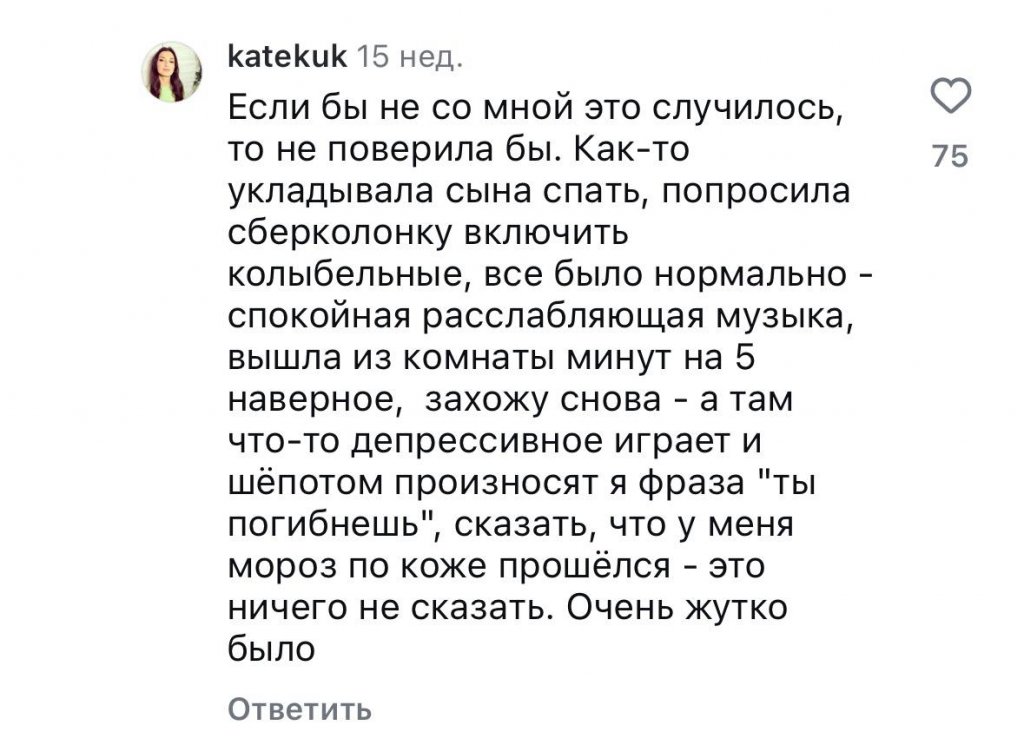 katekuk 15 нед.

Если бы не со мной это случилось, то не поверила бы. Как-то укладывала сына спать, попросила сберколонку включить колыбельные, все было нормально - спокойная расслабляющая музыка, вышла из комнаты минут на 5 наверное, захожу снова - а там что-то депрессивное играет и шёпотом произносят я фраза "ты погибнешь", сказать, что у меня мороз по коже прошёлся - это ничего не сказать. Очень жутко было

75

Ответить